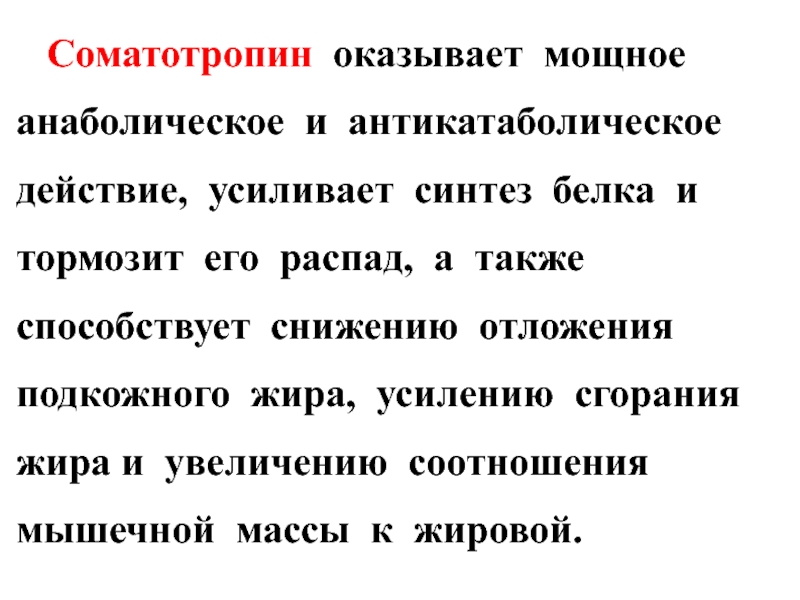 Соматотропин оказывает мощное анаболическое и антикатаболическое действие, усиливает синтез белка и тормозит его распад, а также способствует снижению отложения подкожного жира, усилению сгорания жира и увеличению соотношения мышечной массы к жировой.